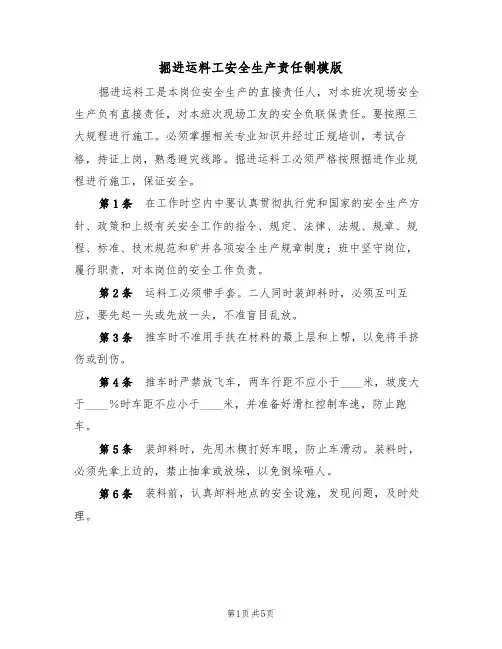 掘进运料工安全生产责任制模版

掘进运料工是本岗位安全生产的直接责任人，对本班次现场安全生产负有直接责任，对本班次现场工友的安全负联保责任。要按照三大规程进行施工。必须掌握相关专业知识并经过正规培训，考试合格，持证上岗，熟悉避灾线路。掘进运料工必须严格按照掘进作业规程进行施工，保证安全。

第1条　在工作时空内中要认真贯彻执行党和国家的安全生产方针、政策和上级有关安全工作的指令、规定、法律、法规、规章、规程、标准、技术规范和矿井各项安全生产规章制度；班中坚守岗位，履行职责，对本岗位的安全工作负责。

第2条　运料工必须带手套。二人同时装卸料时，必须互叫互应，要先起一头或先放一头，不准盲目乱放。

第3条　推车时不准用手扶在材料的最上层和上帮，以免将手挤伤或刮伤。

第4条　推车时严禁放飞车，两车行距不应小于____米，坡度大于____%时车距不应小于____米，并准备好滑杠控制车速，防止跑车。

第5条　装卸料时，先用木楔打好车眼，防止车滑动。装料时，必须先拿上边的，禁止抽拿或放垛，以免倒垛砸人。

第6条　装料前，认真卸料地点的安全设施，发现问题，及时处理。

第1页 共5页